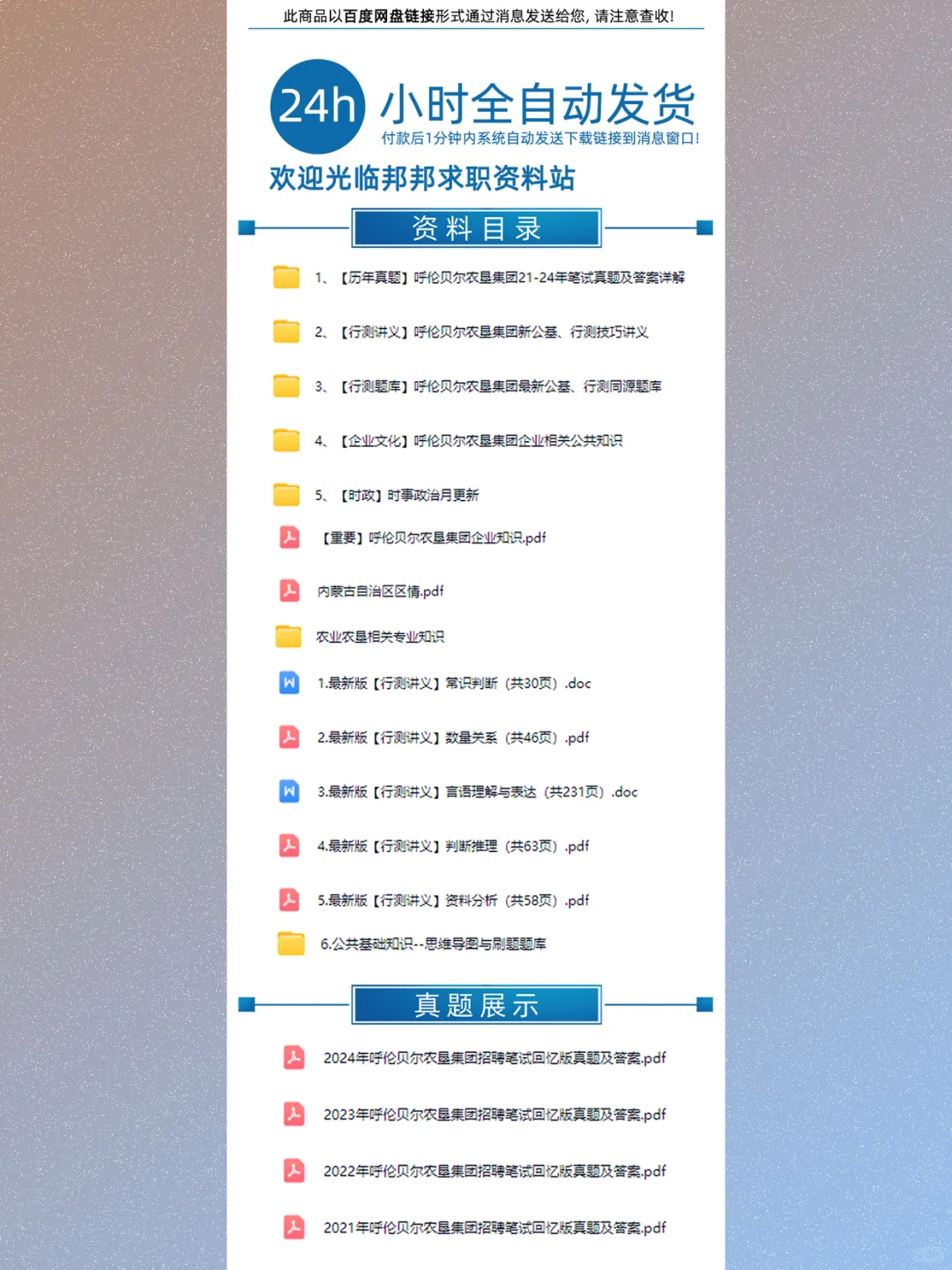 此商品以百度网盘链接形式通过消息发送给您，请注意查收！

24h 小时全自动发货
付款后1分钟内系统自动发送下载链接到消息窗口！

欢迎光临邦邦求职资料站

资料目录

1、【历年真题】呼伦贝尔农垦集团21-24年笔试真题及答案详解

2、【行测讲义】呼伦贝尔农垦集团新公基、行测技巧讲义

3、【行测题库】呼伦贝尔农垦集团最新公基、行测同源题库

4、【企业文化】呼伦贝尔农垦集团企业相关公共知识

5、【时政】时事政治月更新

【重要】呼伦贝尔农垦集团企业知识.pdf

内蒙古自治区区情.pdf

农业农垦相关专业知识

1.最新版【行测讲义】常识判断（共30页）.doc

2.最新版【行测讲义】数量关系（共46页）.pdf

3.最新版【行测讲义】言语理解与表达（共231页）.doc

4.最新版【行测讲义】判断推理（共63页）.pdf

5.最新版【行测讲义】资料分析（共58页）.pdf

6.公共基础知识--思维导图与刷题题库

真题展示

2024年呼伦贝尔农垦集团招聘笔试回忆版真题及答案.pdf

2023年呼伦贝尔农垦集团招聘笔试回忆版真题及答案.pdf

2022年呼伦贝尔农垦集团招聘笔试回忆版真题及答案.pdf

2021年呼伦贝尔农垦集团招聘笔试回忆版真题及答案.pdf